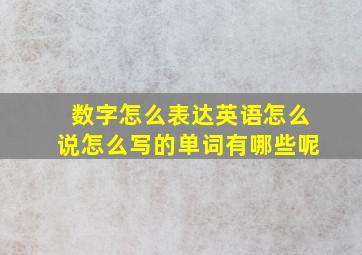 数字怎么表达英语怎么说怎么写的单词有哪些呢